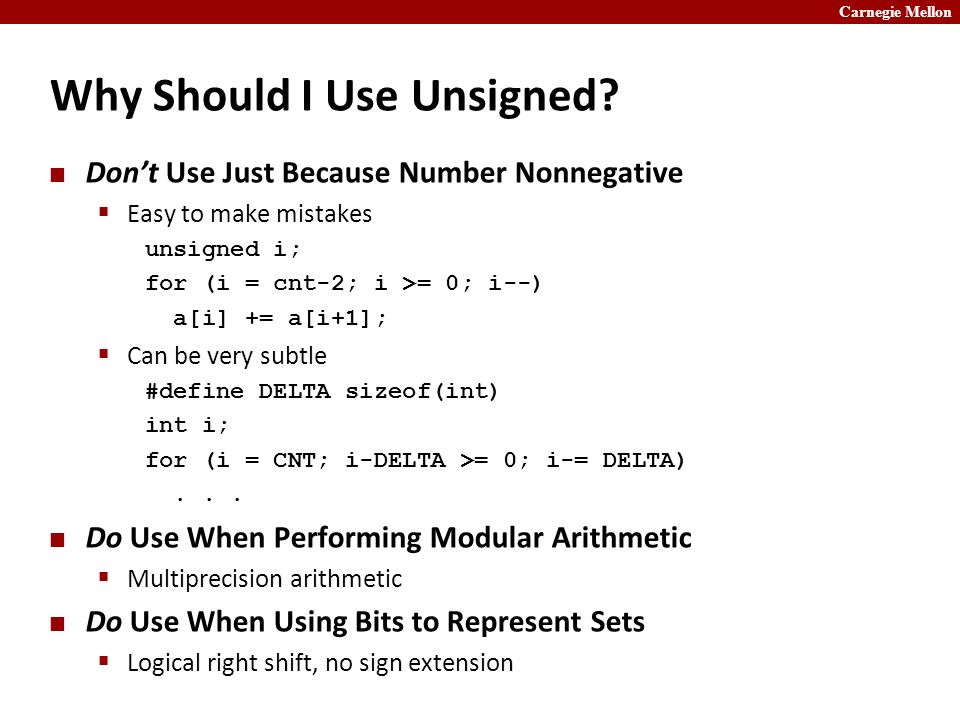 Carnegie Mellon

Why Should I Use Unsigned?

Don't Use Just Because Number Nonnegative

Easy to make mistakes

unsigned i;
for (i = cnt-2; i >= 0; i--)
  a[i] += a[i+1];

Can be very subtle

#define DELTA sizeof(int)
int i;
for (i = CNT; i-DELTA >= 0; i-= DELTA)
  . . .

Do Use When Performing Modular Arithmetic

Multiprecision arithmetic

Do Use When Using Bits to Represent Sets

Logical right shift, no sign extension